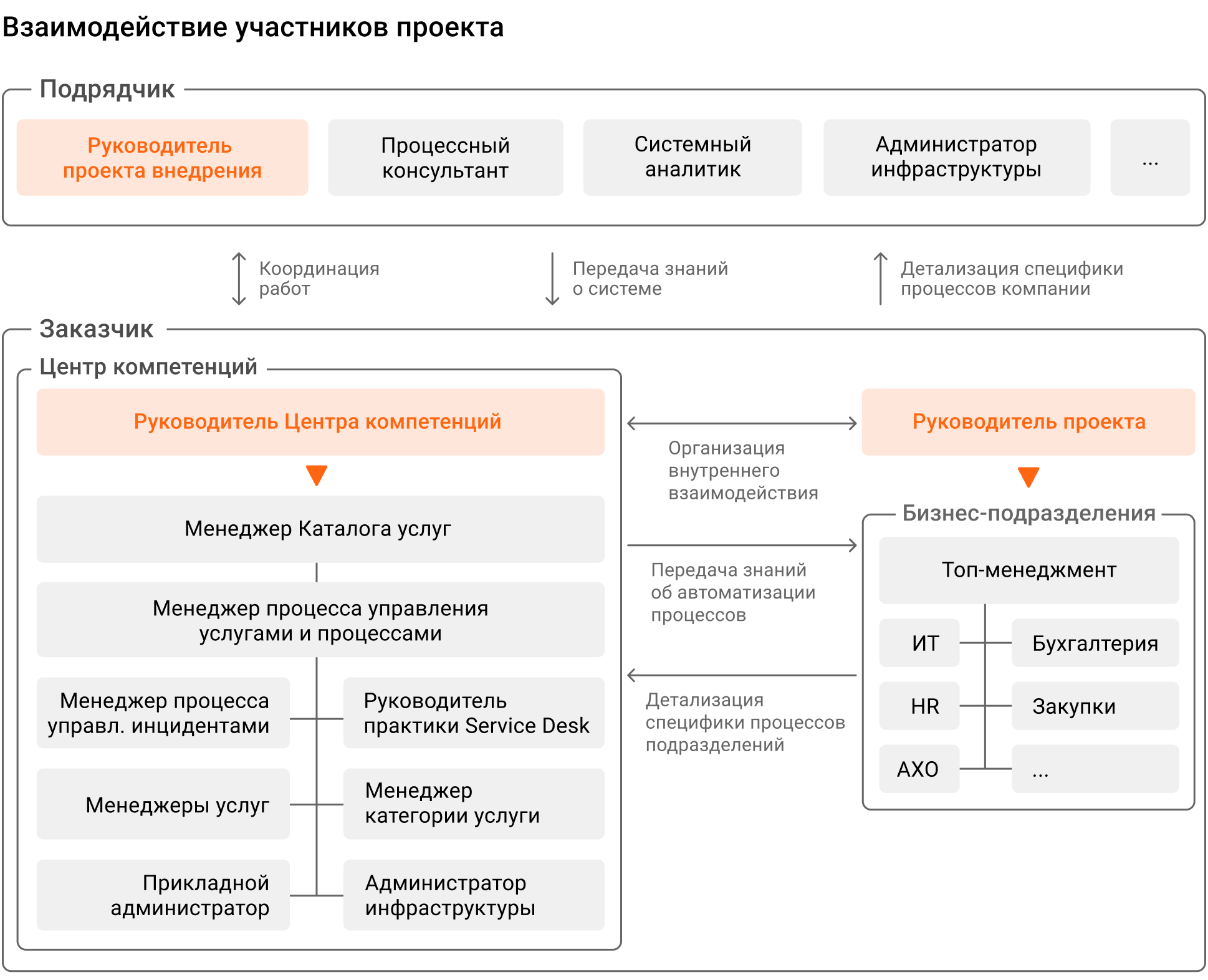 Взаимодействие участников проекта

Подрядчик

Руководитель проекта внедрения

Процессный консультант

Системный аналитик

Администратор инфраструктуры

...

Координация работ

Передача знаний о системе

Детализация специфики процессов компании

Заказчик

Центр компетенций

Руководитель Центра компетенций

Менеджер Каталога услуг

Менеджер процесса управления услугами и процессами

Менеджер процесса управл. инцидентами

Руководитель практики Service Desk

Менеджеры услуг

Менеджер категории услуги

Прикладной администратор

Администратор инфраструктуры

Организация внутреннего взаимодействия

Передача знаний об автоматизации процессов

Детализация специфики процессов подразделений

Руководитель проекта

Бизнес-подразделения

Топ-менеджмент

ИТ

Бухгалтерия

HR

Закупки

АХО

...